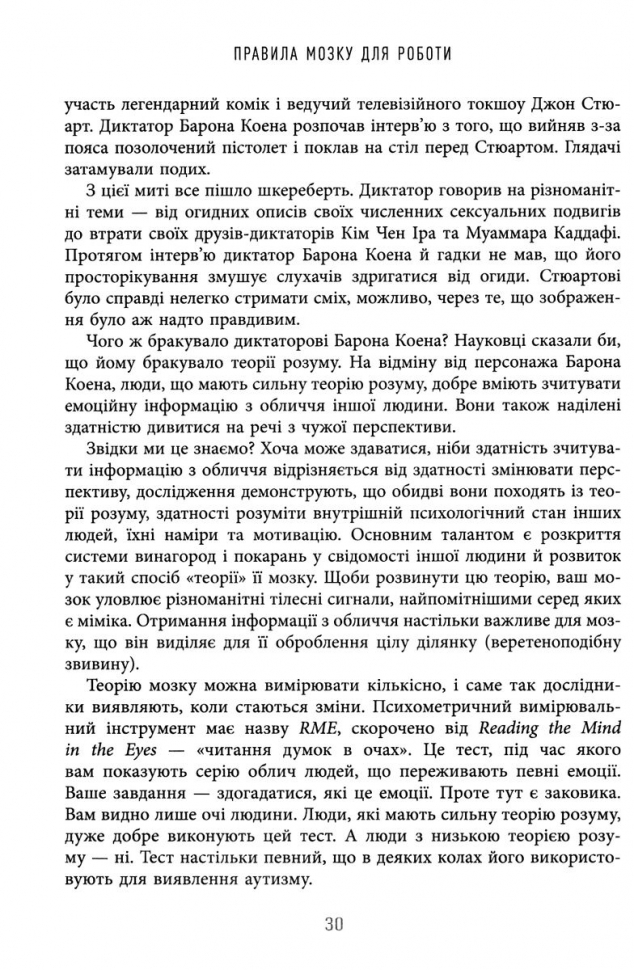 ПРАВИЛА МОЗКУ ДЛЯ РОБОТИ

участь легендарний комік і ведучий телевізійного токшоу Джон Стюарт. Диктатор Барона Коена розпочав інтерв'ю з того, що вийняв з-за пояса позолочений пістолет і поклав на стіл перед Стюартом. Глядачі затамували подих.

З цієї миті все пішло шкереберть. Диктатор говорив на різноманітні теми — від огидних описів своїх численних сексуальних подвигів до втрати своїх друзів-диктаторів Кім Чен Іра та Муаммара Каддафі. Протягом інтерв'ю диктатор Барона Коена й гадки не мав, що його просторікування змушує слухачів здригатися від огиди. Стюартові було справді нелегко стримати сміх, можливо, через те, що зображення було аж надто правдивим.

Чого ж бракувало диктаторові Барона Коена? Науковці сказали би, що йому бракувало теорії розуму. На відміну від персонажа Барона Коена, люди, що мають сильну теорію розуму, добре вміють зчитувати емоційну інформацію з обличчя іншої людини. Вони також наділені здатністю дивитися на речі з чужої перспективи.

Звідки ми це знаємо? Хоча може здаватися, ніби здатність зчитувати інформацію з обличчя відрізняється від здатності змінювати перспективу, дослідження демонструють, що обидві вони походять із теорії розуму, здатності розуміти внутрішній психологічний стан інших людей, їхні наміри та мотивацію. Основним талантом є розкриття системи винагород і покарань у свідомості іншої людини й розвиток у такий спосіб «теорії» її мозку. Щоби розвинути цю теорію, ваш мозок уловлює різноманітні тілесні сигнали, найпомітнішими серед яких є міміка. Отримання інформації з обличчя настільки важливе для мозку, що він виділяє для її оброблення цілу ділянку (веретеноподібну звивину).

Теорію мозку можна вимірювати кількісно, і саме так дослідники виявляють, коли стаються зміни. Психометричний вимірювальний інструмент має назву RME, скорочено від Reading the Mind in the Eyes — «читання думок в очах». Це тест, під час якого вам показують серію облич людей, що переживають певні емоції. Ваше завдання — здогадатися, які це емоції. Проте тут є заковика. Вам видно лише очі людини. Люди, які мають сильну теорію розуму, дуже добре виконують цей тест. А люди з низькою теорією розуму — ні. Тест настільки певний, що в деяких колах його використовують для виявлення аутизму.

30